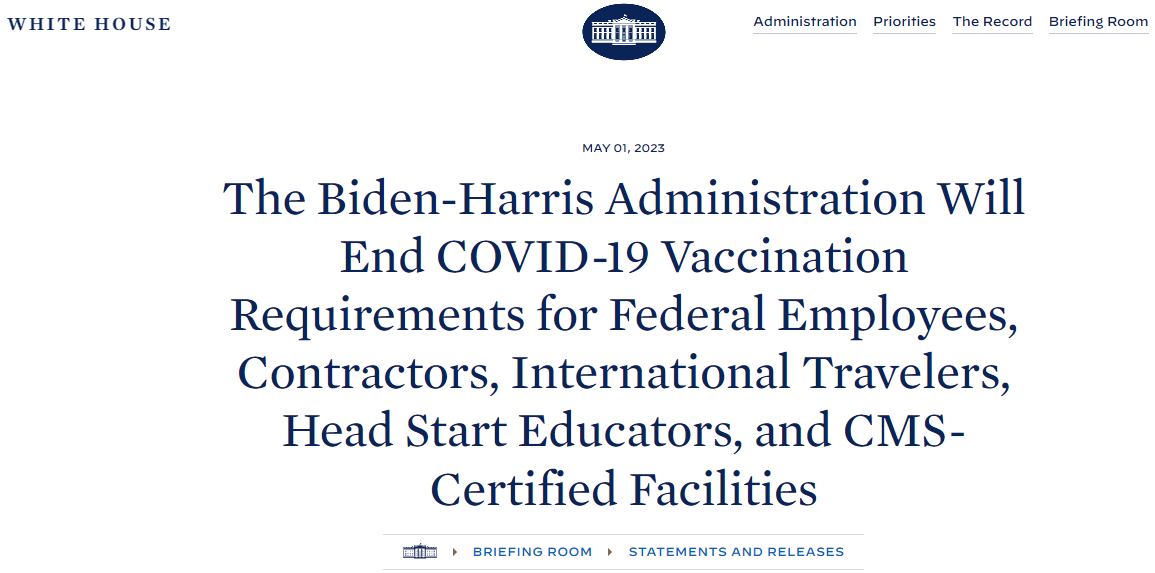 WHITE HOUSE

Administration Priorities The Record Briefing Room

MAY 01, 2023

The Biden-Harris Administration Will End COVID-19 Vaccination Requirements for Federal Employees, Contractors, International Travelers, Head Start Educators, and CMS-Certified Facilities

BRIEFING ROOM STATEMENTS AND RELEASES